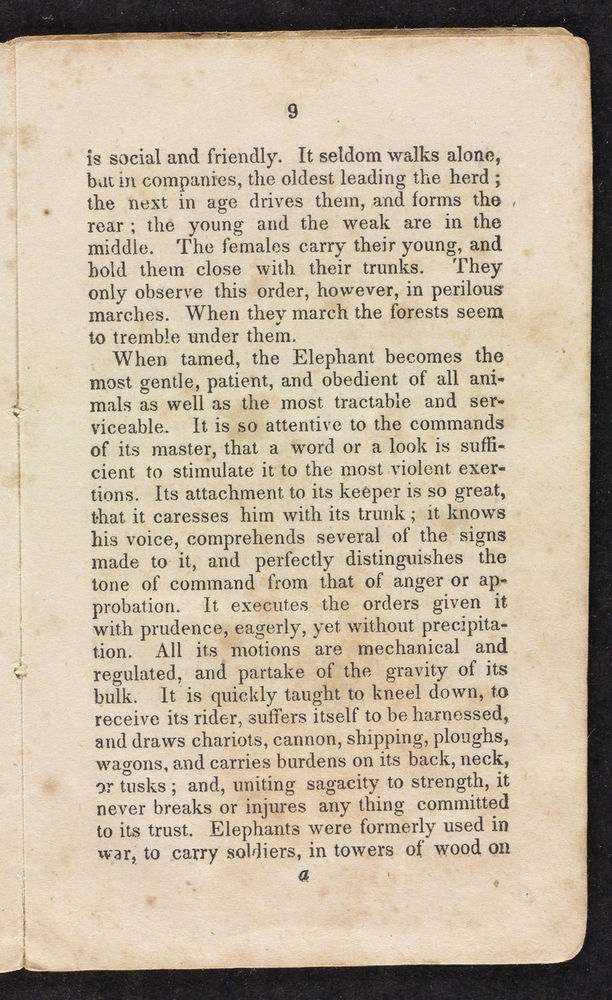 9

is social and friendly. It seldom walks alone, but in companies, the oldest leading the herd; the next in age drives them, and forms the rear; the young and the weak are in the middle. The females carry their young, and hold them close with their trunks. They only observe this order, however, in perilous marches. When they march the forests seem to tremble under them.

When tamed, the Elephant becomes the most gentle, patient, and obedient of all animals as well as the most tractable and serviceable. It is so attentive to the commands of its master, that a word or a look is sufficient to stimulate it to the most violent exertions. Its attachment to its keeper is so great, that it caresses him with its trunk; it knows his voice, comprehends several of the signs made to it, and perfectly distinguishes the tone of command from that of anger or approbation. It executes the orders given it with prudence, eagerly, yet without precipitation. All its motions are mechanical and regulated, and partake of the gravity of its bulk. It is quickly taught to kneel down, to receive its rider, suffers itself to be harnessed, and draws chariots, cannon, shipping, ploughs, wagons, and carries burdens on its back, neck, or tusks; and, uniting sagacity to strength, it never breaks or injures any thing committed to its trust. Elephants were formerly used in war, to carry soldiers, in towers of wood on

a